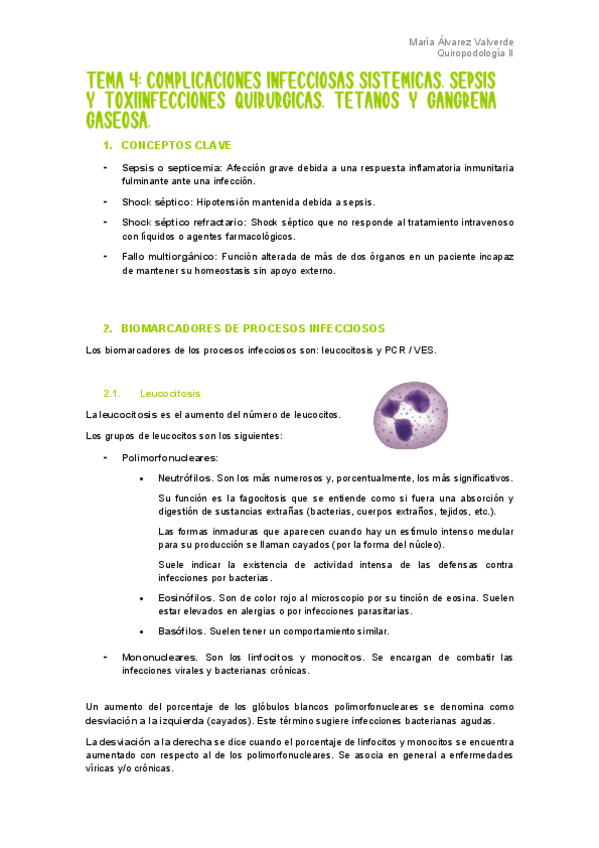 María Álvarez Valverde
Quiropodología II

TEMA 4: COMPLICACIONES INFECCIOSAS SISTEMICAS. SEPSIS Y TOXIINFECCIONES QUIRURGICAS. TETANOS Y GANGRENA GASEOSA.

1. CONCEPTOS CLAVE

- Sepsis o septicemia: Afección grave debida a una respuesta inflamatoria inmunitaria fulminante ante una infección.
- Shock séptico: Hipotensión mantenida debida a sepsis.
- Shock séptico refractario: Shock séptico que no responde al tratamiento intravenoso con líquidos o agentes farmacológicos.
- Fallo multiorgánico: Función alterada de más de dos órganos en un paciente incapaz de mantener su homeostasis sin apoyo externo.

2. BIOMARCADORES DE PROCESOS INFECCIOSOS

Los biomarcadores de los procesos infecciosos son: leucocitosis y PCR / VES.

2.1. Leucocitosis

La leucocitosis es el aumento del número de leucocitos.

Los grupos de leucocitos son los siguientes:

- Polimorfonucleares:
  • Neutrófilos. Son los más numerosos y, porcentualmente, los más significativos.
  Su función es la fagocitosis que se entiende como si fuera una absorción y digestión de sustancias extrañas (bacterias, cuerpos extraños, tejidos, etc.).
  Las formas inmaduras que aparecen cuando hay un estímulo intenso medular para su producción se llaman cayados (por la forma del núcleo).
  Suele indicar la existencia de actividad intensa de las defensas contra infecciones por bacterias.
  • Eosinófilos. Son de color rojo al microscopio por su tinción de eosina. Suelen estar elevados en alergias o por infecciones parasitarias.
  • Basófilos. Suelen tener un comportamiento similar.
- Mononucleares. Son los linfocitos y monocitos. Se encargan de combatir las infecciones virales y bacterianas crónicas.

Un aumento del porcentaje de los glóbulos blancos polimorfonucleares se denomina como desviación a la izquierda (cayados). Este término sugiere infecciones bacterianas agudas.

La desviación a la derecha se dice cuando el porcentaje de linfocitos y monocitos se encuentra aumentado con respecto al de los polimorfonucleares. Se asocia en general a enfermedades víricas y/o crónicas.